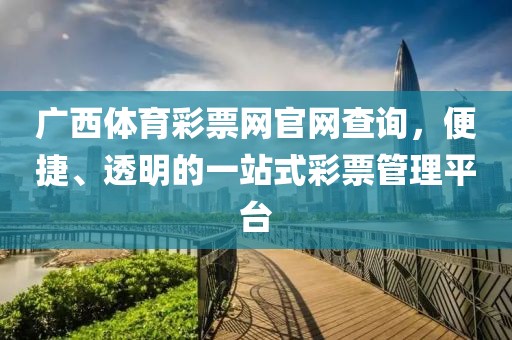 广西体育彩票网官网查询，便捷、透明的一站式彩票管理平台